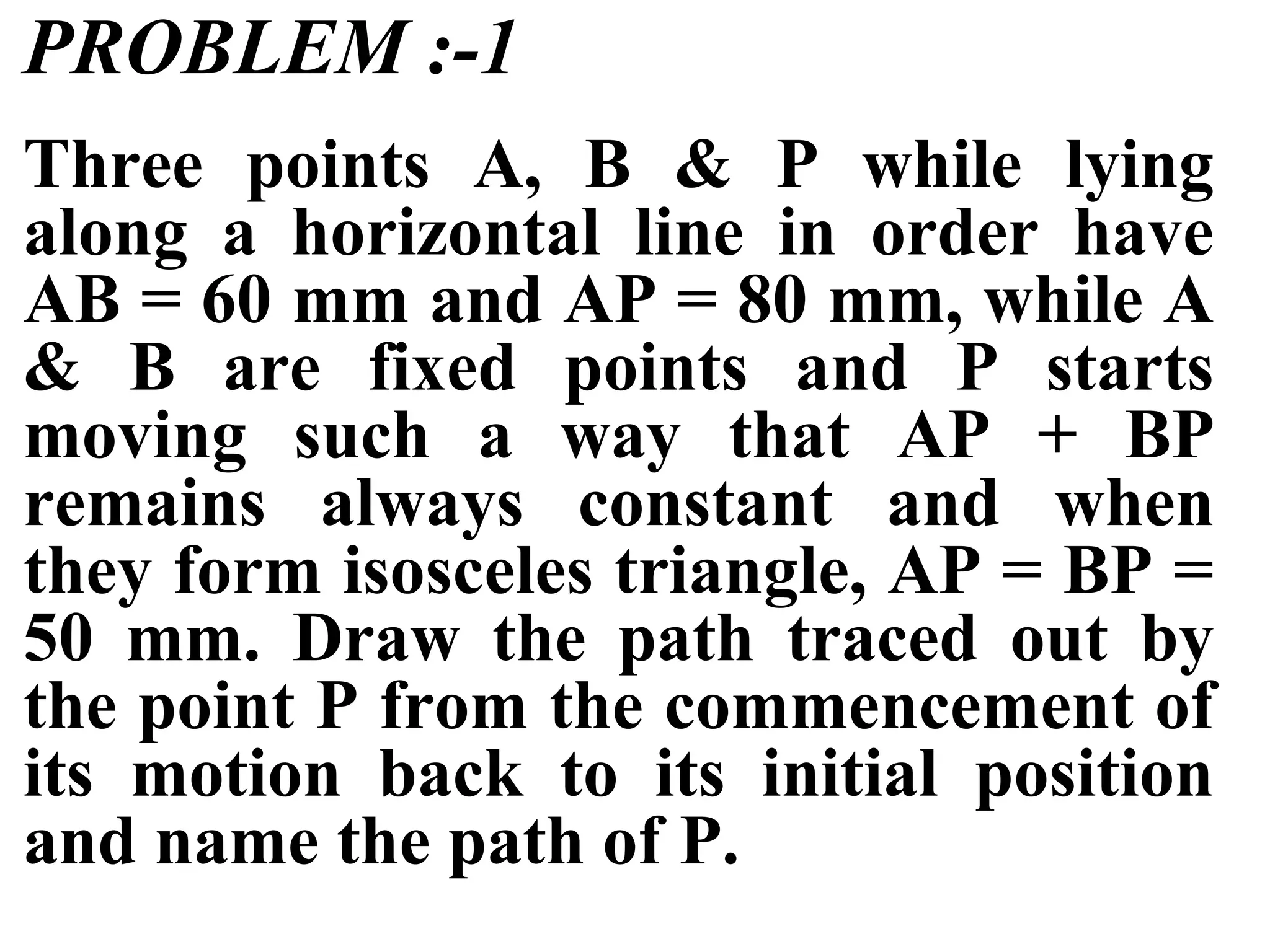 PROBLEM :-1

Three points A, B & P while lying along a horizontal line in order have AB = 60 mm and AP = 80 mm, while A & B are fixed points and P starts moving such a way that AP + BP remains always constant and when they form isosceles triangle, AP = BP = 50 mm. Draw the path traced out by the point P from the commencement of its motion back to its initial position and name the path of P.